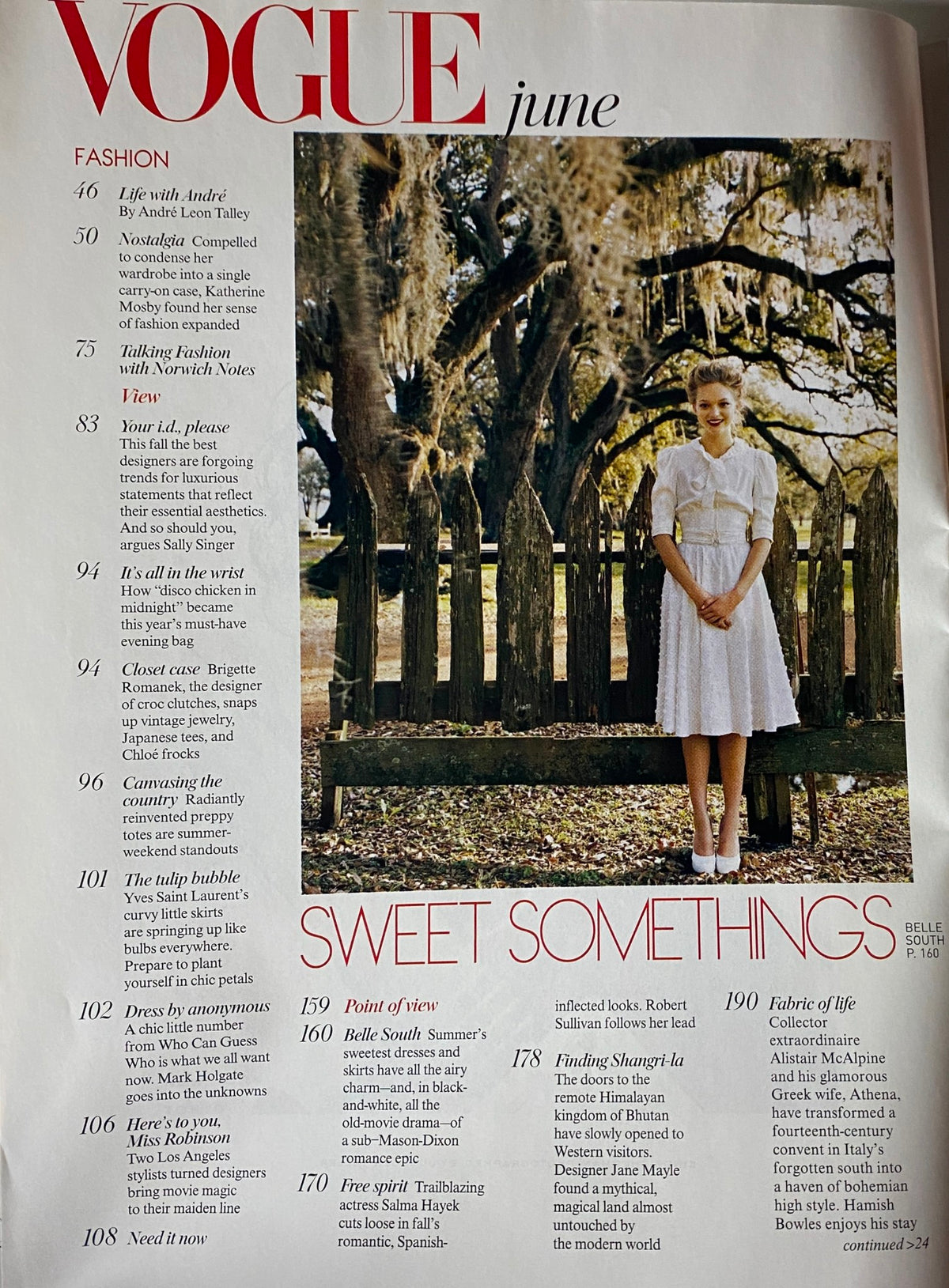 VOGUE june

FASHION

46 Life with André By André Leon Talley

50 Nostalgia Compelled to condense her wardrobe into a single carry-on case, Katherine Mosby found her sense of fashion expanded

75 Talking Fashion with Norwich Notes

View

83 Your i.d., please This fall the best designers are forgoing trends for luxurious statements that reflect their essential aesthetics. And so should you, argues Sally Singer

94 It's all in the wrist How "disco chicken in midnight" became this year's must-have evening bag

94 Closet case Brigette Romanek, the designer of croc clutches, snaps up vintage jewelry, Japanese tees, and Chloé frocks

96 Canvasing the country Radiantly reinvented preppy totes are summer-weekend standouts

101 The tulip bubble Yves Saint Laurent's curvy little skirts are springing up like bulbs everywhere. Prepare to plant yourself in chic petals

102 Dress by anonymous A chic little number from Who Can Guess Who is what we all want now. Mark Holgate goes into the unknowns

106 Here's to you, Miss Robinson Two Los Angeles stylists turned designers bring movie magic to their maiden line

108 Need it now

SWEET SOMETHINGS BELLE SOUTH P. 160

159 Point of view

160 Belle South Summer's sweetest dresses and skirts have all the airy charm—and, in black-and-white, all the old-movie drama—of a sub–Mason-Dixon romance epic

170 Free spirit Trailblazing actress Salma Hayek cuts loose in fall's romantic, Spanish-inflected looks. Robert Sullivan follows her lead

178 Finding Shangri-la The doors to the remote Himalayan kingdom of Bhutan have slowly opened to Western visitors. Designer Jane Mayle found a mythical, magical land almost untouched by the modern world

190 Fabric of life Collector extraordinaire Alistair McAlpine and his glamorous Greek wife, Athena, have transformed a fourteenth-century convent in Italy's forgotten south into a haven of bohemian high style. Hamish Bowles enjoys his stay

continued >24